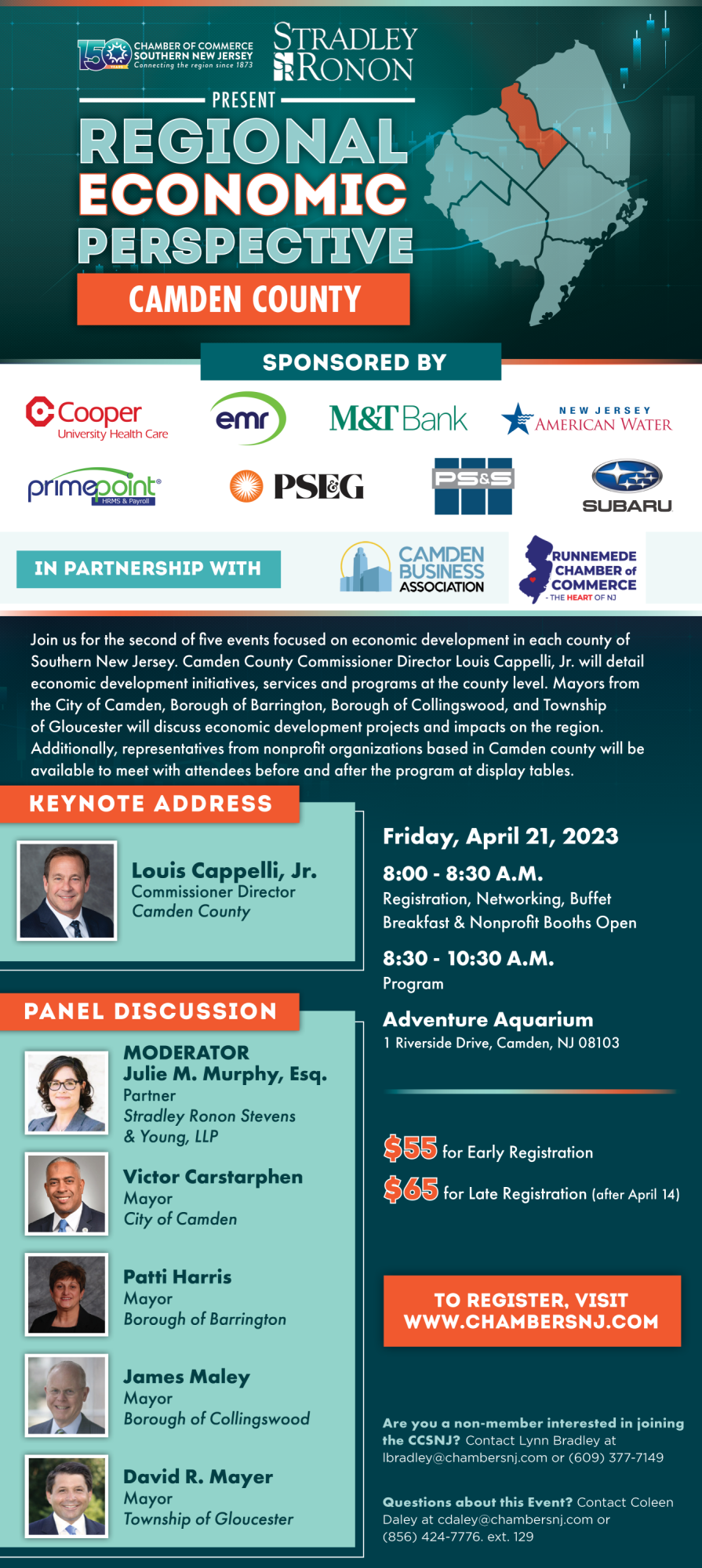 150 YEARS CHAMBER OF COMMERCE SOUTHERN NEW JERSEY Connecting the region since 1873

STRADLEY RONON

PRESENT

REGIONAL ECONOMIC PERSPECTIVE

CAMDEN COUNTY

SPONSORED BY

Cooper University Health Care

emr

M&T Bank

NEW JERSEY AMERICAN WATER

primepoint HRMS & Payroll

PSEG

PS&S

SUBARU

IN PARTNERSHIP WITH

CAMDEN BUSINESS ASSOCIATION

RUNNEMEDE CHAMBER of COMMERCE - THE HEART OF NJ

Join us for the second of five events focused on economic development in each county of Southern New Jersey. Camden County Commissioner Director Louis Cappelli, Jr. will detail economic development initiatives, services and programs at the county level. Mayors from the City of Camden, Borough of Barrington, Borough of Collingswood, and Township of Gloucester will discuss economic development projects and impacts on the region. Additionally, representatives from nonprofit organizations based in Camden county will be available to meet with attendees before and after the program at display tables.

KEYNOTE ADDRESS

Louis Cappelli, Jr.
Commissioner Director
Camden County

PANEL DISCUSSION

MODERATOR
Julie M. Murphy, Esq.
Partner
Stradley Ronon Stevens & Young, LLP

Victor Carstarphen
Mayor
City of Camden

Patti Harris
Mayor
Borough of Barrington

James Maley
Mayor
Borough of Collingswood

David R. Mayer
Mayor
Township of Gloucester

Friday, April 21, 2023

8:00 - 8:30 A.M.
Registration, Networking, Buffet Breakfast & Nonprofit Booths Open

8:30 - 10:30 A.M.
Program

Adventure Aquarium
1 Riverside Drive, Camden, NJ 08103

$55 for Early Registration

$65 for Late Registration (after April 14)

TO REGISTER, VISIT WWW.CHAMBERSNJ.COM

Are you a non-member interested in joining the CCSNJ? Contact Lynn Bradley at lbradley@chambersnj.com or (609) 377-7149

Questions about this Event? Contact Coleen Daley at cdaley@chambersnj.com or (856) 424-7776. ext. 129